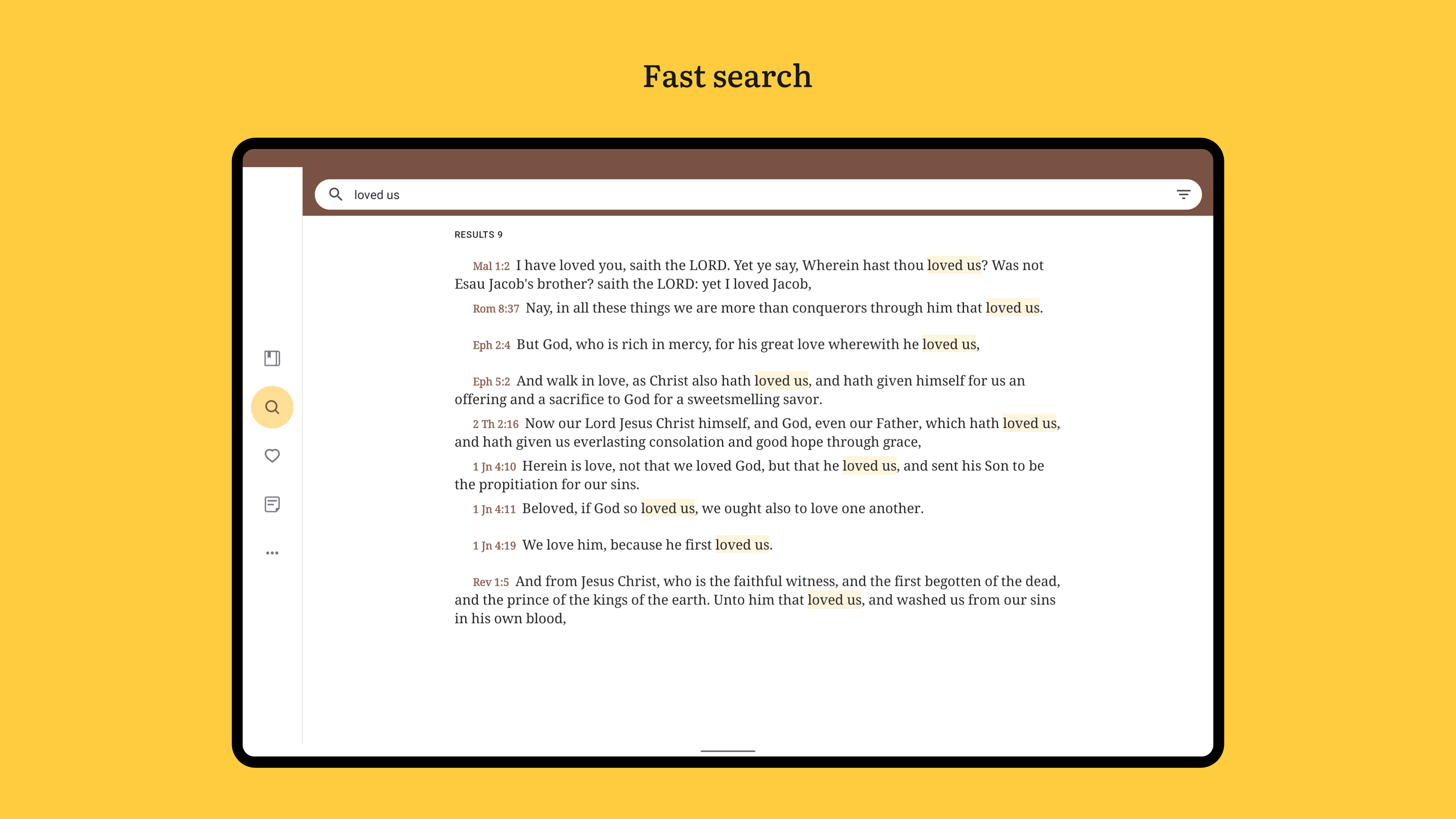 Fast search

loved us

RESULTS 9

Mal 1:2 I have loved you, saith the LORD. Yet ye say, Wherein hast thou loved us? Was not Esau Jacob's brother? saith the LORD: yet I loved Jacob,

Rom 8:37 Nay, in all these things we are more than conquerors through him that loved us.

Eph 2:4 But God, who is rich in mercy, for his great love wherewith he loved us,

Eph 5:2 And walk in love, as Christ also hath loved us, and hath given himself for us an offering and a sacrifice to God for a sweetsmelling savor.

2 Th 2:16 Now our Lord Jesus Christ himself, and God, even our Father, which hath loved us, and hath given us everlasting consolation and good hope through grace,

1 Jn 4:10 Herein is love, not that we loved God, but that he loved us, and sent his Son to be the propitiation for our sins.

1 Jn 4:11 Beloved, if God so loved us, we ought also to love one another.

1 Jn 4:19 We love him, because he first loved us.

Rev 1:5 And from Jesus Christ, who is the faithful witness, and the first begotten of the dead, and the prince of the kings of the earth. Unto him that loved us, and washed us from our sins in his own blood,